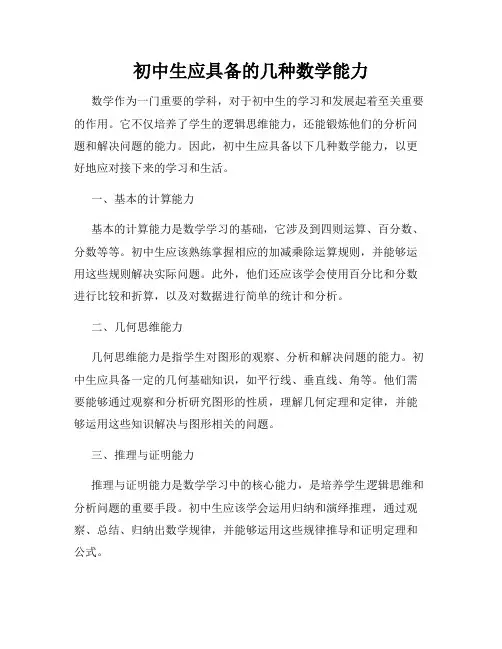 初中生应具备的几种数学能力

数学作为一门重要的学科，对于初中生的学习和发展起着至关重要的作用。它不仅培养了学生的逻辑思维能力，还能锻炼他们的分析问题和解决问题的能力。因此，初中生应具备以下几种数学能力，以更好地应对接下来的学习和生活。

一、基本的计算能力

基本的计算能力是数学学习的基础，它涉及到四则运算、百分数、分数等等。初中生应该熟练掌握相应的加减乘除运算规则，并能够运用这些规则解决实际问题。此外，他们还应该学会使用百分比和分数进行比较和折算，以及对数据进行简单的统计和分析。

二、几何思维能力

几何思维能力是指学生对图形的观察、分析和解决问题的能力。初中生应具备一定的几何基础知识，如平行线、垂直线、角等。他们需要能够通过观察和分析研究图形的性质，理解几何定理和定律，并能够运用这些知识解决与图形相关的问题。

三、推理与证明能力

推理与证明能力是数学学习中的核心能力，是培养学生逻辑思维和分析问题的重要手段。初中生应该学会运用归纳和演绎推理，通过观察、总结、归纳出数学规律，并能够运用这些规律推导和证明定理和公式。